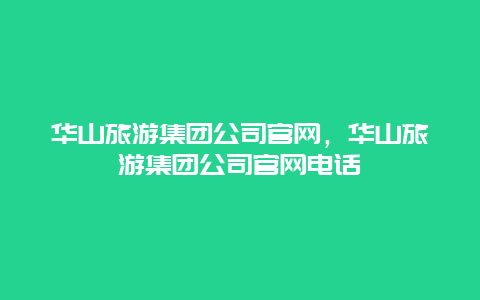 华山旅游集团公司官网，华山旅游集团公司官网电话